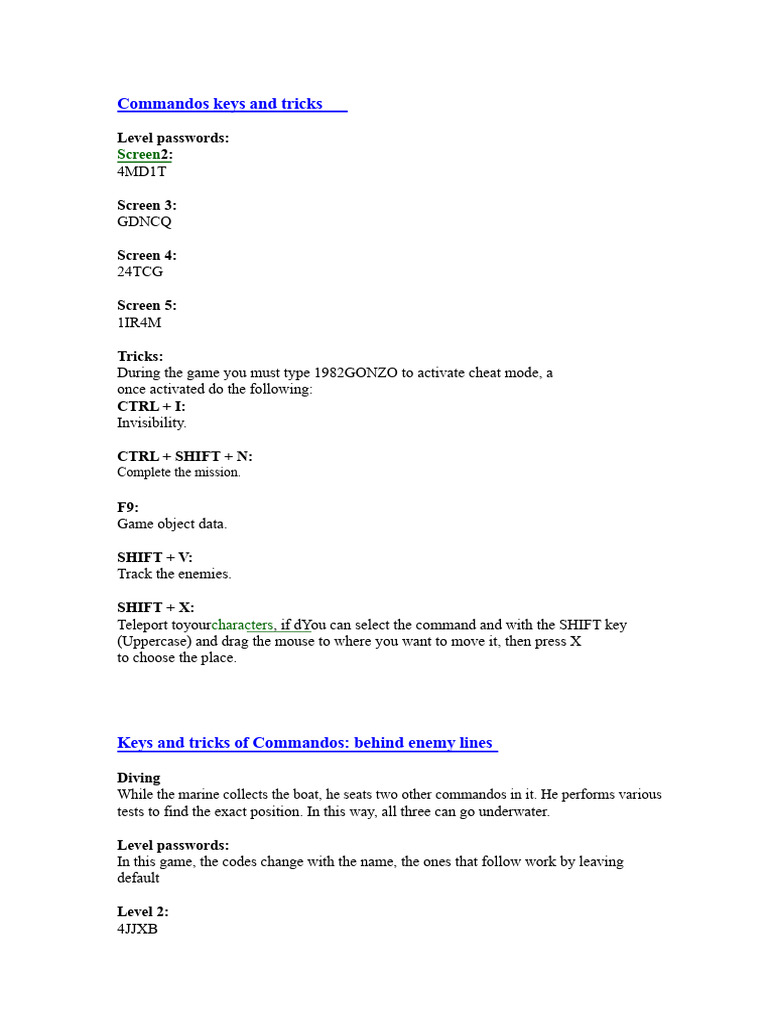 Commandos keys and tricks

Level passwords:
Screen2:
4MD1T

Screen 3:
GDNCQ

Screen 4:
24TCG

Screen 5:
1IR4M

Tricks:
During the game you must type 1982GONZO to activate cheat mode, a once activated do the following:
CTRL + I:
Invisibility.

CTRL + SHIFT + N:
Complete the mission.

F9:
Game object data.

SHIFT + V:
Track the enemies.

SHIFT + X:
Teleport toyourcharacters, if dYou can select the command and with the SHIFT key (Uppercase) and drag the mouse to where you want to move it, then press X to choose the place.

Keys and tricks of Commandos: behind enemy lines

Diving
While the marine collects the boat, he seats two other commandos in it. He performs various tests to find the exact position. In this way, all three can go underwater.

Level passwords:
In this game, the codes change with the name, the ones that follow work by leaving default

Level 2:
4JJXB